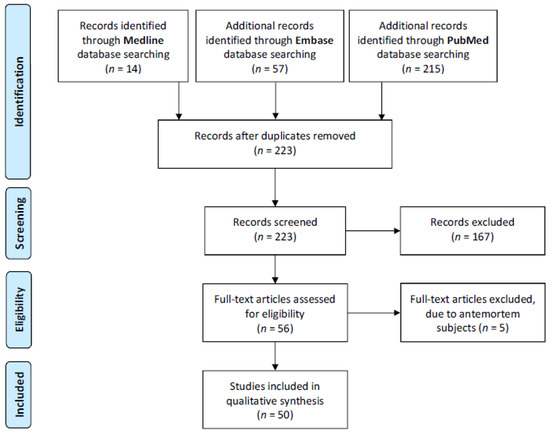 Identification

Records identified through Medline database searching ($n$ = 14)

Additional records identified through Embase database searching ($n$ = 57)

Additional records identified through PubMed database searching ($n$ = 215)

Records after duplicates removed ($n$ = 223)

Screening

Records screened ($n$ = 223)

Records excluded ($n$ = 167)

Eligibility

Full-text articles assessed for eligibility ($n$ = 56)

Full-text articles excluded, due to antemortem subjects ($n$ = 5)

Included

Studies included in qualitative synthesis ($n$ = 50)